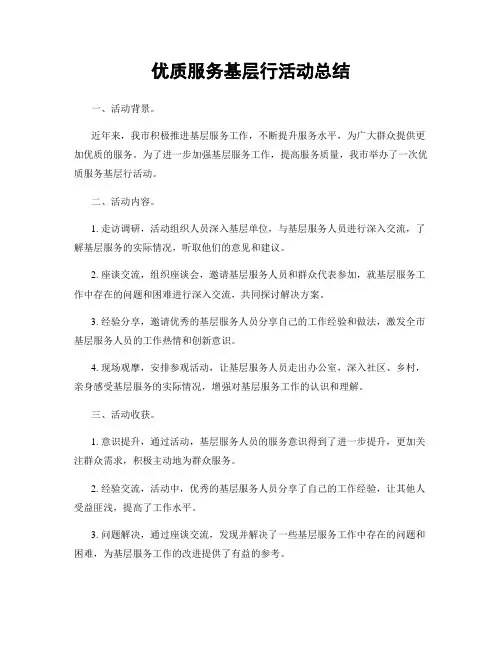 优质服务基层行活动总结

一、活动背景。

近年来，我市积极推进基层服务工作，不断提升服务水平，为广大群众提供更加优质的服务。为了进一步加强基层服务工作，提高服务质量，我市举办了一次优质服务基层行活动。

二、活动内容。

1. 走访调研，活动组织人员深入基层单位，与基层服务人员进行深入交流，了解基层服务的实际情况，听取他们的意见和建议。

2. 座谈交流，组织座谈会，邀请基层服务人员和群众代表参加，就基层服务工作中存在的问题和困难进行深入交流，共同探讨解决方案。

3. 经验分享，邀请优秀的基层服务人员分享自己的工作经验和做法，激发全市基层服务人员的工作热情和创新意识。

4. 现场观摩，安排参观活动，让基层服务人员走出办公室，深入社区、乡村，亲身感受基层服务的实际情况，增强对基层服务工作的认识和理解。

三、活动收获。

1. 意识提升，通过活动，基层服务人员的服务意识得到了进一步提升，更加关注群众需求，积极主动地为群众服务。

2. 经验交流，活动中，优秀的基层服务人员分享了自己的工作经验，让其他人受益匪浅，提高了工作水平。

3. 问题解决，通过座谈交流，发现并解决了一些基层服务工作中存在的问题和困难，为基层服务工作的改进提供了有益的参考。